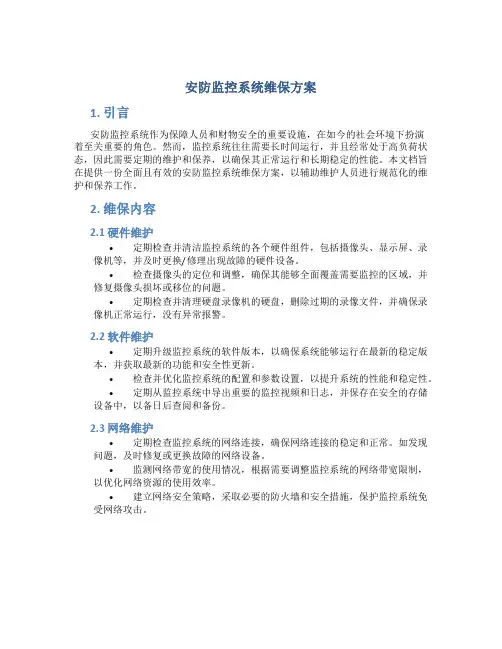 安防监控系统维保方案

1. 引言

安防监控系统作为保障人员和财物安全的重要设施，在如今的社会环境下扮演着至关重要的角色。然而，监控系统往往需要长时间运行，并且经常处于高负荷状态，因此需要定期的维护和保养，以确保其正常运行和长期稳定的性能。本文档旨在提供一份全面且有效的安防监控系统维保方案，以辅助维护人员进行规范化的维护和保养工作。

2. 维保内容

2.1 硬件维护

• 定期检查并清洁监控系统的各个硬件组件，包括摄像头、显示屏、录像机等，并及时更换/修理出现故障的硬件设备。
• 检查摄像头的定位和调整，确保其能够全面覆盖需要监控的区域，并修复摄像头损坏或移位的问题。
• 定期检查并清理硬盘录像机的硬盘，删除过期的录像文件，并确保录像机正常运行，没有异常报警。

2.2 软件维护

• 定期升级监控系统的软件版本，以确保系统能够运行在最新的稳定版本，并获取最新的功能和安全性更新。
• 检查并优化监控系统的配置和参数设置，以提升系统的性能和稳定性。
• 定期从监控系统中导出重要的监控视频和日志，并保存在安全的存储设备中，以备日后查阅和备份。

2.3 网络维护

• 定期检查监控系统的网络连接，确保网络连接的稳定和正常。如发现问题，及时修复或更换故障的网络设备。
• 监测网络带宽的使用情况，根据需要调整监控系统的网络带宽限制，以优化网络资源的使用效率。
• 建立网络安全策略，采取必要的防火墙和安全措施，保护监控系统免受网络攻击。